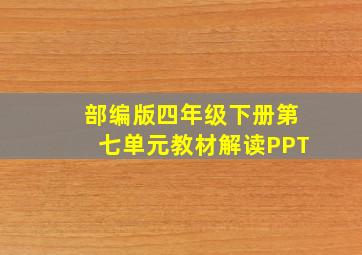 部编版四年级下册第七单元教材解读PPT